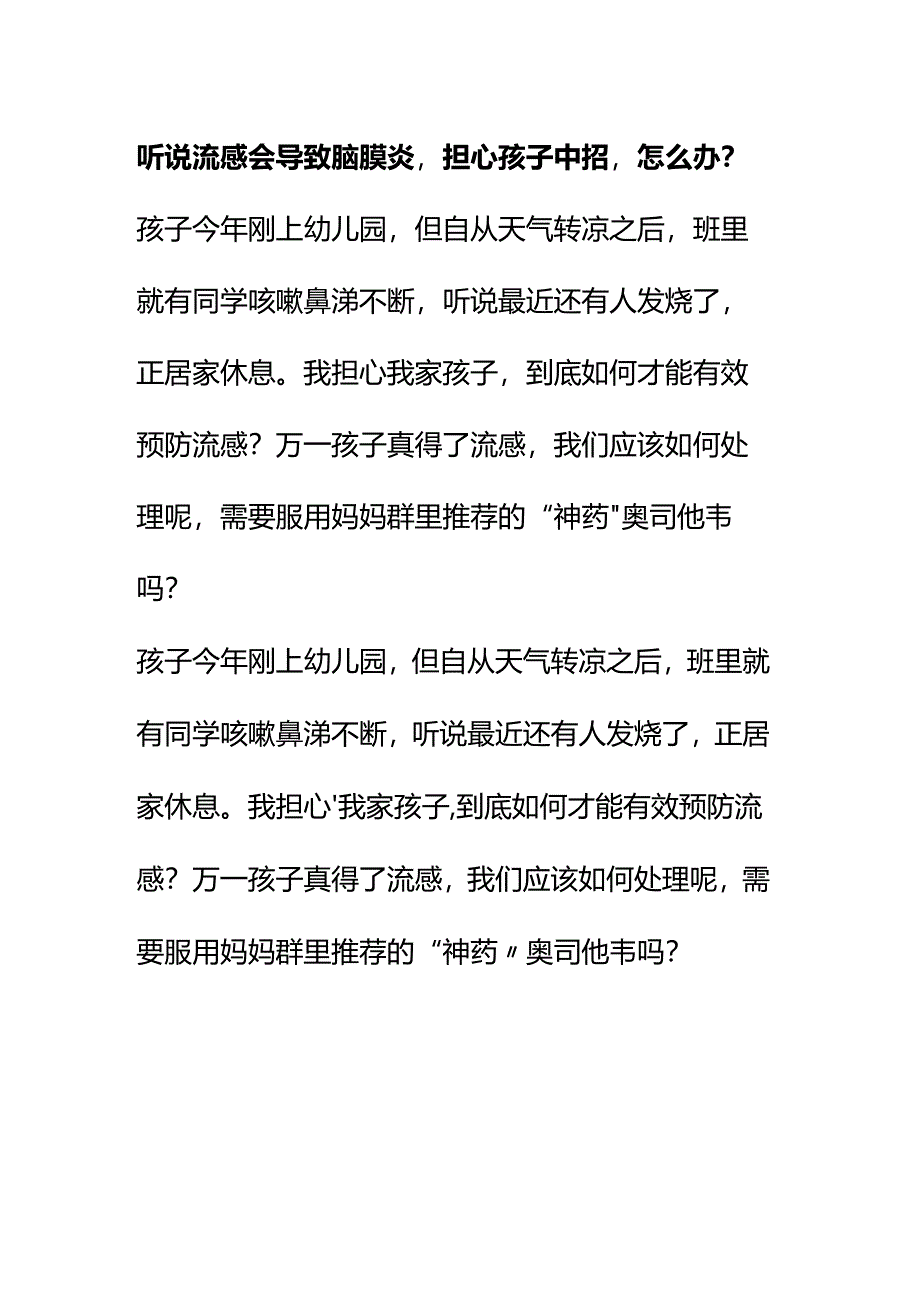 听说流感会导致脑膜炎，担心孩子中招，怎么办？

孩子今年刚上幼儿园，但自从天气转凉之后，班里就有同学咳嗽鼻涕不断，听说最近还有人发烧了，正居家休息。我担心我家孩子，到底如何才能有效预防流感？万一孩子真得了流感，我们应该如何处理呢，需要服用妈妈群里推荐的“神药"奥司他韦吗？

孩子今年刚上幼儿园，但自从天气转凉之后，班里就有同学咳嗽鼻涕不断，听说最近还有人发烧了，正居家休息。我担心'我家孩子,到底如何才能有效预防流感？万一孩子真得了流感，我们应该如何处理呢，需要服用妈妈群里推荐的“神药〃奥司他韦吗？